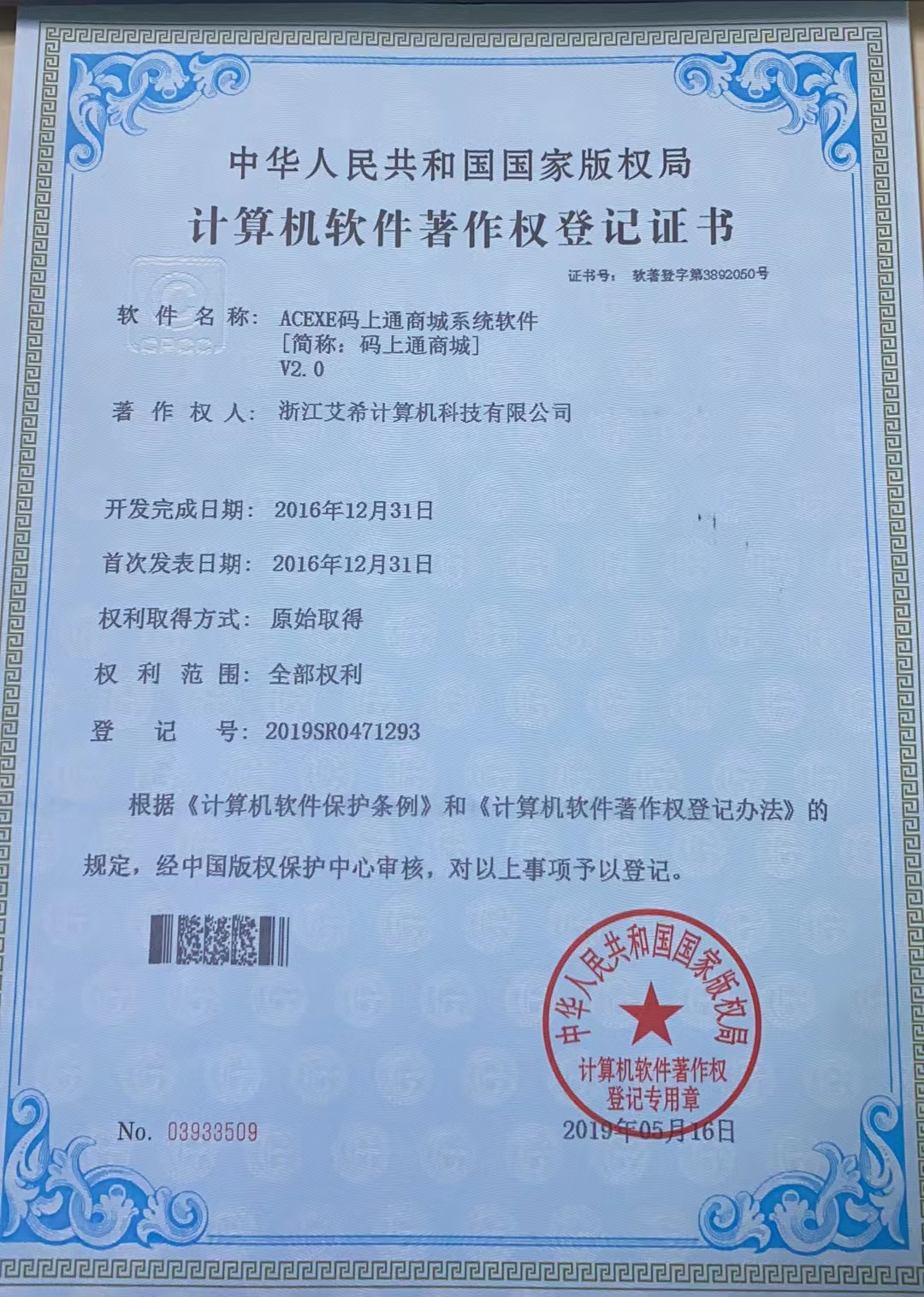 中华人民共和国国家版权局

计算机软件著作权登记证书

证书号： 软著登字第3892050号

软件名称： ACEXE码上通商城系统软件
[简称：码上通商城]
V2.0

著作权人： 浙江艾希计算机科技有限公司

开发完成日期： 2016年12月31日

首次发表日期： 2016年12月31日

权利取得方式： 原始取得

权利范围： 全部权利

登记号： 2019SR0471293

根据《计算机软件保护条例》和《计算机软件著作权登记办法》的规定，经中国版权保护中心审核，对以上事项予以登记。

中华人民共和国国家版权局
计算机软件著作权
登记专用章

No. 03933509

2019年05月16日